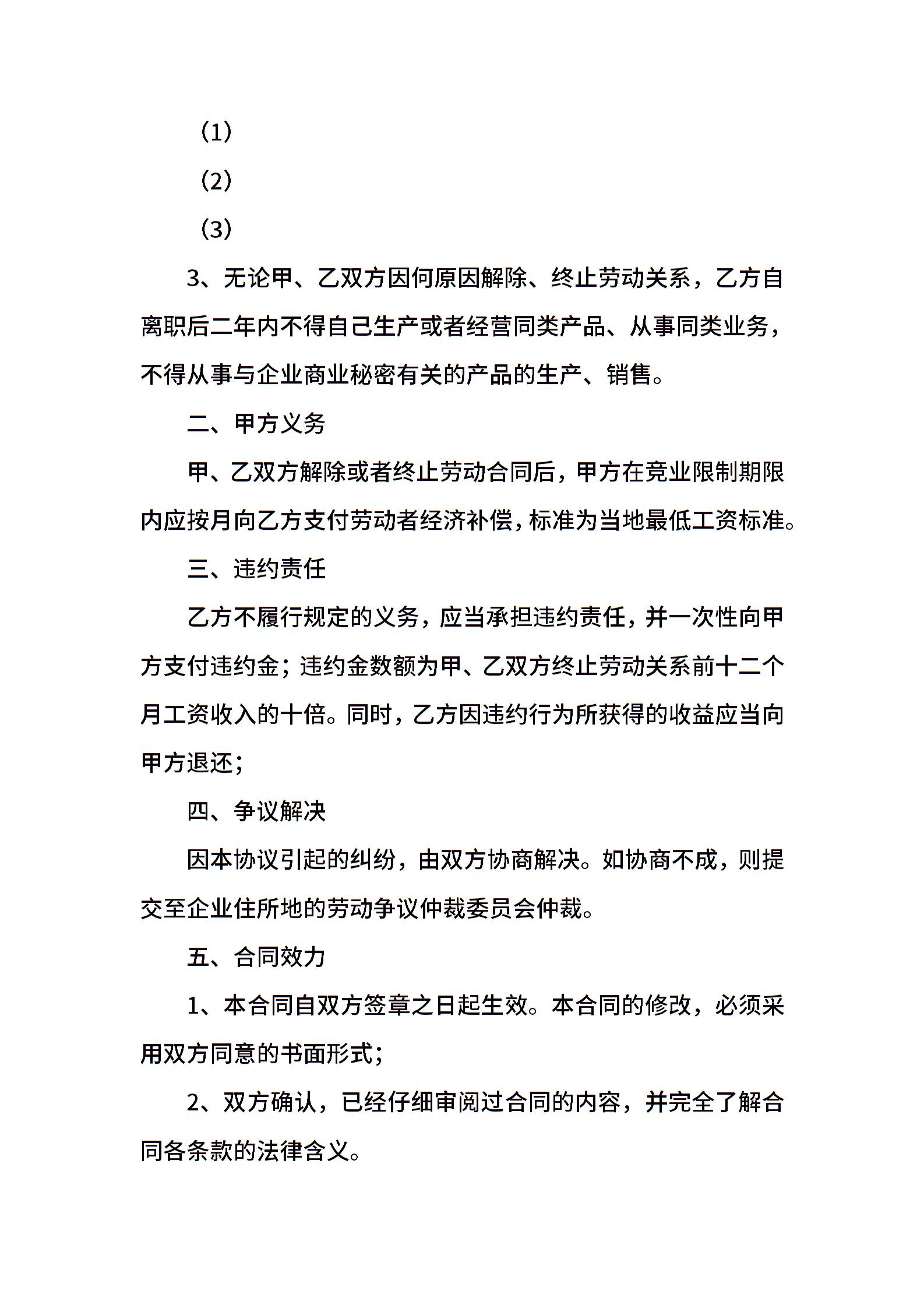 （1）

（2）

（3）

3、无论甲、乙双方因何原因解除、终止劳动关系，乙方自离职后二年内不得自己生产或者经营同类产品、从事同类业务，不得从事与企业商业秘密有关的产品的生产、销售。

二、甲方义务

甲、乙双方解除或者终止劳动合同后，甲方在竞业限制期限内应按月向乙方支付劳动者经济补偿，标准为当地最低工资标准。

三、违约责任

乙方不履行规定的义务，应当承担违约责任，并一次性向甲方支付违约金；违约金数额为甲、乙双方终止劳动关系前十二个月工资收入的十倍。同时，乙方因违约行为所获得的收益应当向甲方退还；

四、争议解决

因本协议引起的纠纷，由双方协商解决。如协商不成，则提交至企业住所地的劳动争议仲裁委员会仲裁。

五、合同效力

1、本合同自双方签章之日起生效。本合同的修改，必须采用双方同意的书面形式；

2、双方确认，已经仔细审阅过合同的内容，并完全了解合同各条款的法律含义。